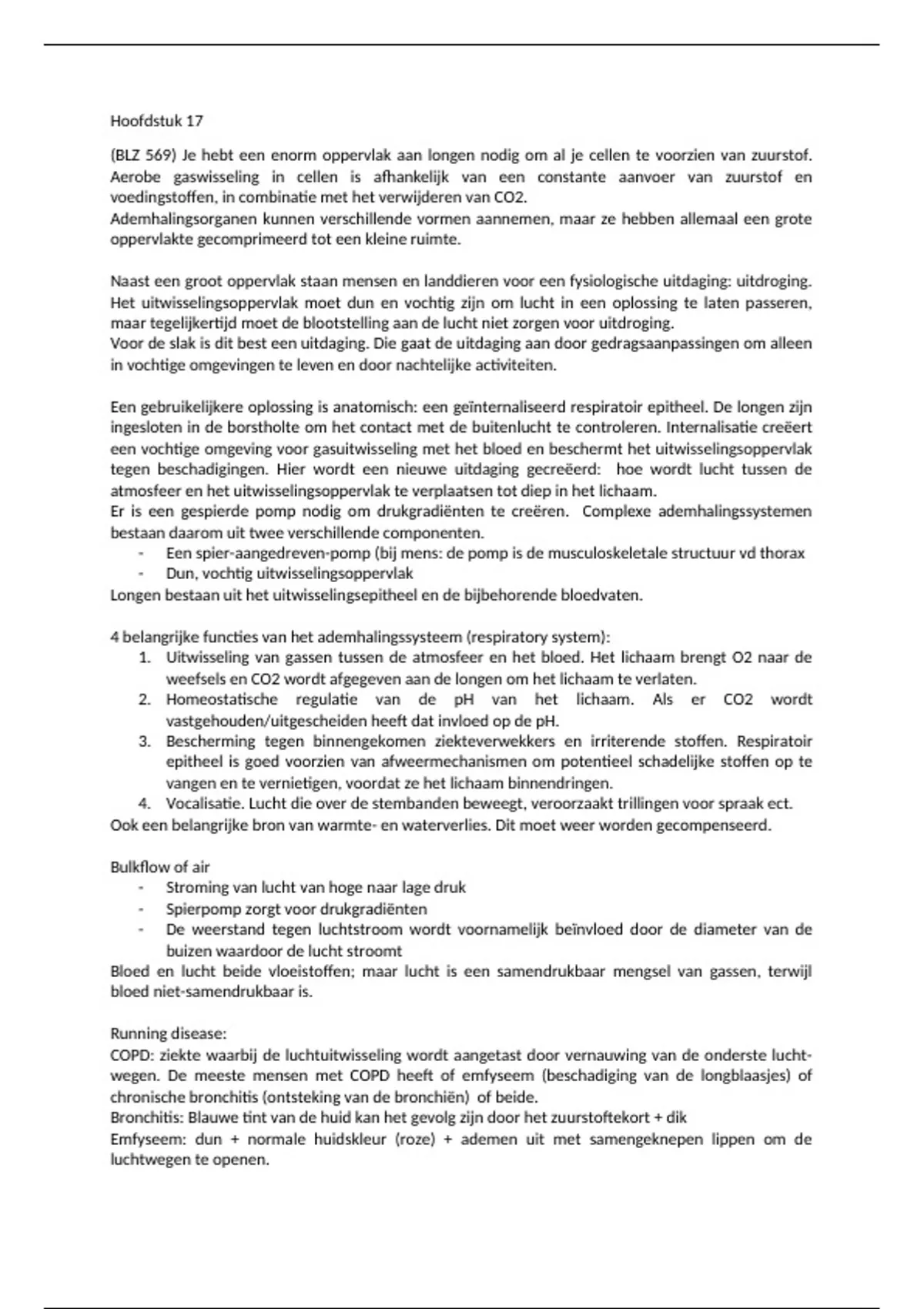 Hoofdstuk 17

(BLZ 569) Je hebt een enorm oppervlak aan longen nodig om al je cellen te voorzien van zuurstof. Aerobe gaswisseling in cellen is afhankelijk van een constante aanvoer van zuurstof en voedingstoffen, in combinatie met het verwijderen van CO2.
Ademhalingsorganen kunnen verschillende vormen aannemen, maar ze hebben allemaal een grote oppervlakte gecomprimeerd tot een kleine ruimte.

Naast een groot oppervlak staan mensen en landdieren voor een fysiologische uitdaging: uitdroging. Het uitwisselingsoppervlak moet dun en vochtig zijn om lucht in een oplossing te laten passeren, maar tegelijkertijd moet de blootstelling aan de lucht niet zorgen voor uitdroging.
Voor de slak is dit best een uitdaging. Die gaat de uitdaging aan door gedragsaanpassingen om alleen in vochtige omgevingen te leven en door nachtelijke activiteiten.

Een gebruikelijkere oplossing is anatomisch: een geïnternaliseerd respiratoir epitheel. De longen zijn ingesloten in de borstholte om het contact met de buitenlucht te controleren. Internalisatie creëert een vochtige omgeving voor gasuitwisseling met het bloed en beschermt het uitwisselingsoppervlak tegen beschadigingen. Hier wordt een nieuwe uitdaging gecreëerd: hoe wordt lucht tussen de atmosfeer en het uitwisselingsoppervlak te verplaatsen tot diep in het lichaam.
Er is een gespierde pomp nodig om drukgradiënten te creëren. Complexe ademhalingssystemen bestaan daarom uit twee verschillende componenten.
- Een spier-aangedreven-pomp (bij mens: de pomp is de musculoskeletale structuur vd thorax
- Dun, vochtig uitwisselingsoppervlak
Longen bestaan uit het uitwisselingsepitheel en de bijbehorende bloedvaten.

4 belangrijke functies van het ademhalingssysteem (respiratory system):
1. Uitwisseling van gassen tussen de atmosfeer en het bloed. Het lichaam brengt O2 naar de weefsels en CO2 wordt afgegeven aan de longen om het lichaam te verlaten.
2. Homeostatische regulatie van de pH van het lichaam. Als er CO2 wordt vastgehouden/uitgescheiden heeft dat invloed op de pH.
3. Bescherming tegen binnengekomen ziekteverwekkers en irriterende stoffen. Respiratoir epitheel is goed voorzien van afweermechanismen om potentieel schadelijke stoffen op te vangen en te vernietigen, voordat ze het lichaam binnendringen.
4. Vocalisatie. Lucht die over de stembanden beweegt, veroorzaakt trillingen voor spraak ect.
Ook een belangrijke bron van warmte- en waterverlies. Dit moet weer worden gecompenseerd.

Bulkflow of air
- Stroming van lucht van hoge naar lage druk
- Spierpomp zorgt voor drukgradiënten
- De weerstand tegen luchtstroom wordt voornamelijk beïnvloed door de diameter van de buizen waardoor de lucht stroomt
Bloed en lucht beide vloeistoffen; maar lucht is een samendrukbaar mengsel van gassen, terwijl bloed niet-samendrukbaar is.

Running disease:
COPD: ziekte waarbij de luchtuitwisseling wordt aangetast door vernauwing van de onderste luchtwegen. De meeste mensen met COPD heeft of emfyseem (beschadiging van de longblaasjes) of chronische bronchitis (ontsteking van de bronchiën) of beide.
Bronchitis: Blauwe tint van de huid kan het gevolg zijn door het zuurstoftekort + dik
Emfyseem: dun + normale huidskleur (roze) + ademen uit met samengeknepen lippen om de luchtwegen te openen.